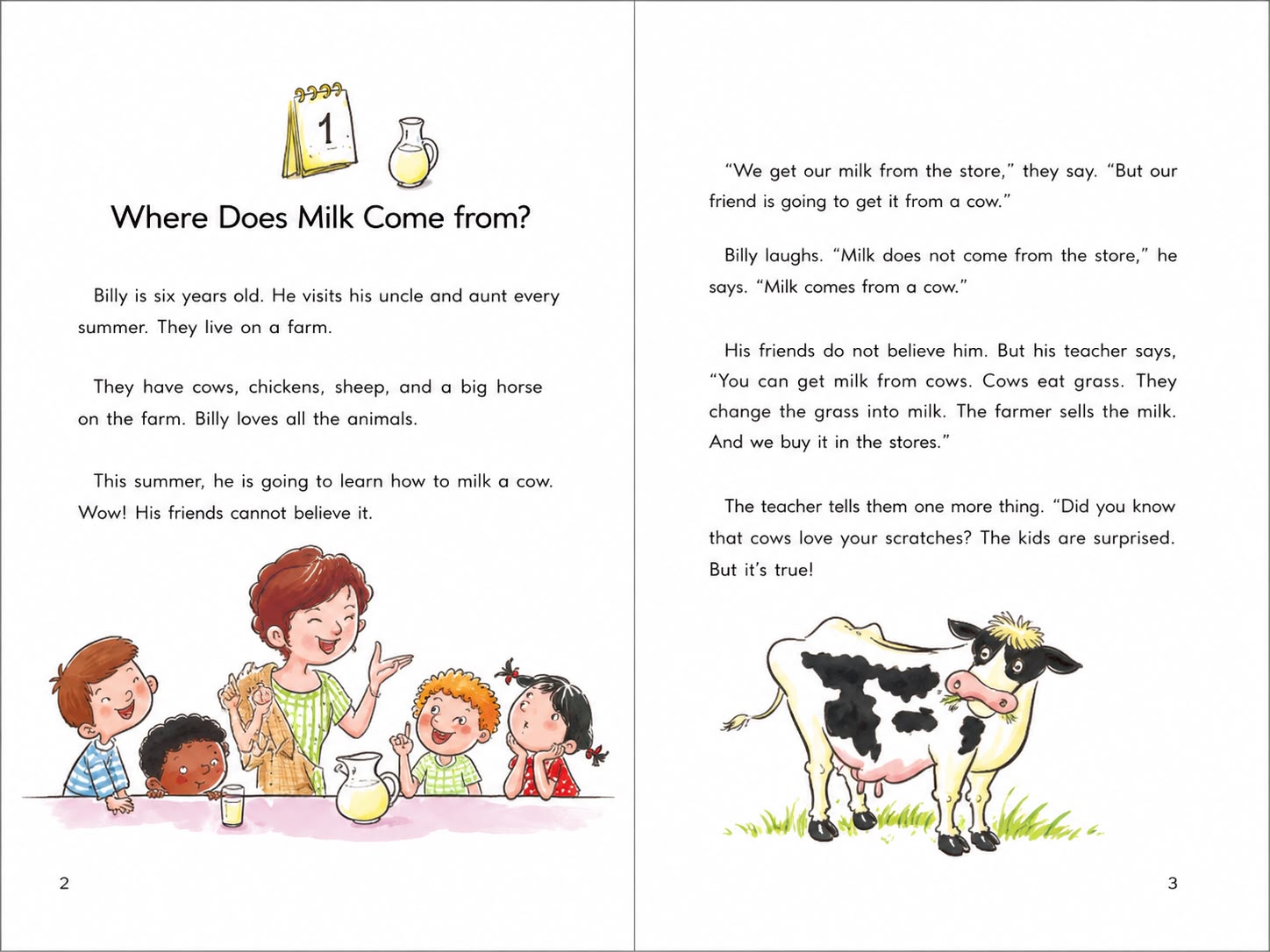 1

Where Does Milk Come from?

Billy is six years old. He visits his uncle and aunt every summer. They live on a farm.

They have cows, chickens, sheep, and a big horse on the farm. Billy loves all the animals.

This summer, he is going to learn how to milk a cow. Wow! His friends cannot believe it.

2

"We get our milk from the store," they say. "But our friend is going to get it from a cow."

Billy laughs. "Milk does not come from the store," he says. "Milk comes from a cow."

His friends do not believe him. But his teacher says, "You can get milk from cows. Cows eat grass. They change the grass into milk. The farmer sells the milk. And we buy it in the stores."

The teacher tells them one more thing. "Did you know that cows love your scratches? The kids are surprised. But it's true!

3